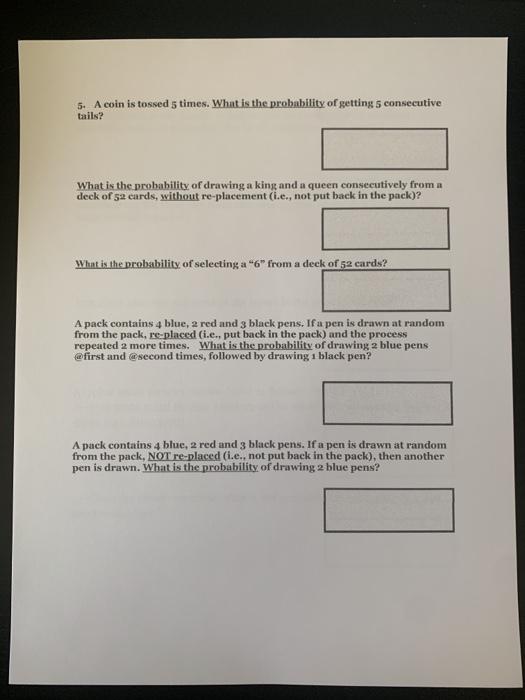 5. A coin is tossed 5 times. What is the probability of getting 5 consecutive tails?

What is the probability of drawing a king and a queen consecutively from a deck of 52 cards, without re-placement (i.e., not put back in the pack)?

What is the probability of selecting a "6" from a deck of 52 cards?

A pack contains 4 blue, 2 red and 3 black pens. If a pen is drawn at random from the pack, re-placed (i.e., put back in the pack) and the process repeated 2 more times. What is the probability of drawing 2 blue pens @first and @second times, followed by drawing 1 black pen?

A pack contains 4 blue, 2 red and 3 black pens. If a pen is drawn at random from the pack, NOT re-placed (i.e., not put back in the pack), then another pen is drawn. What is the probability of drawing 2 blue pens?